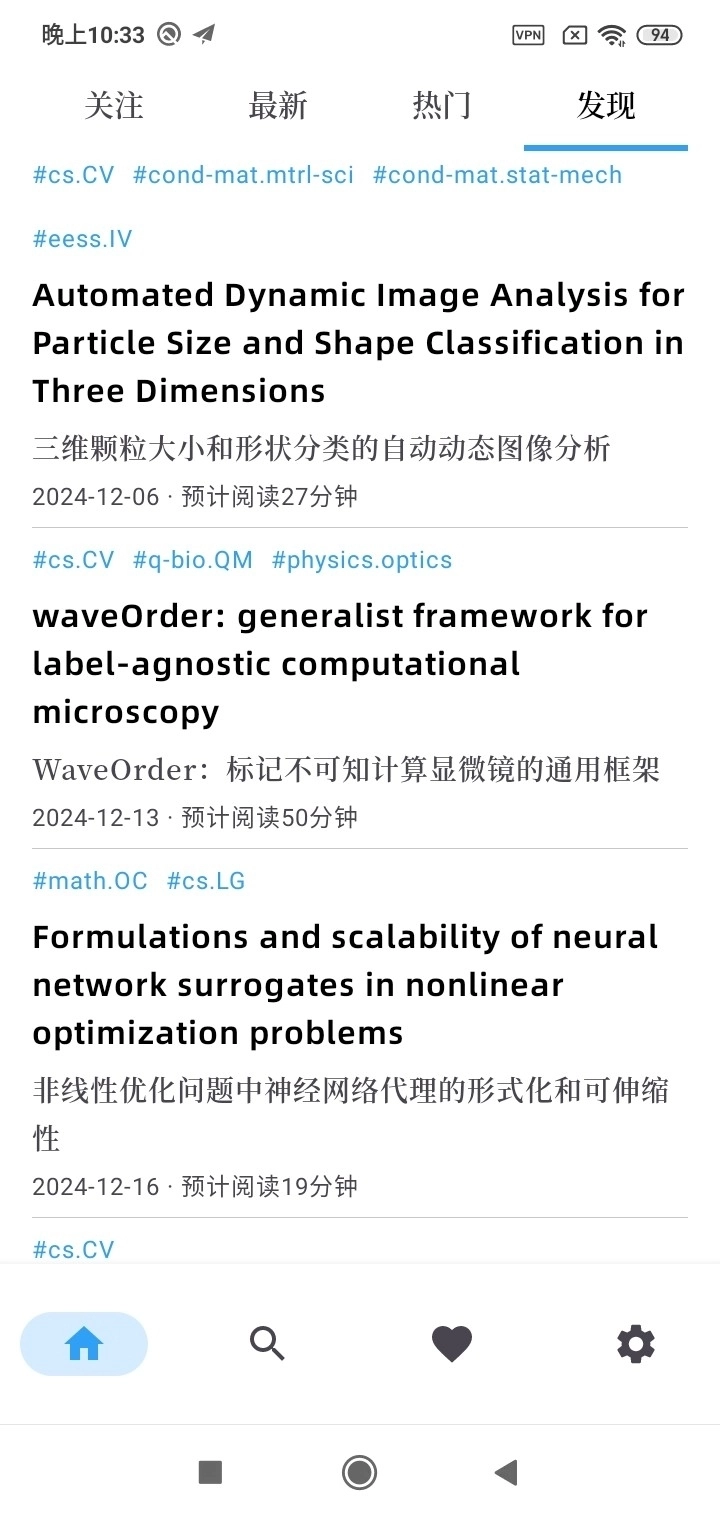 晚上10:33

VPN 94

关注 最新 热门 发现

#cs.CV #cond-mat.mtrl-sci #cond-mat.stat-mech #eess.IV

Automated Dynamic Image Analysis for Particle Size and Shape Classification in Three Dimensions

三维颗粒大小和形状分类的自动动态图像分析

2024-12-06 · 预计阅读27分钟

#cs.CV #q-bio.QM #physics.optics

waveOrder: generalist framework for label-agnostic computational microscopy

WaveOrder：标记不可知计算显微镜的通用框架

2024-12-13 · 预计阅读50分钟

#math.OC #cs.LG

Formulations and scalability of neural network surrogates in nonlinear optimization problems

非线性优化问题中神经网络代理的形式化和可伸缩性

2024-12-16 · 预计阅读19分钟

#cs.CV